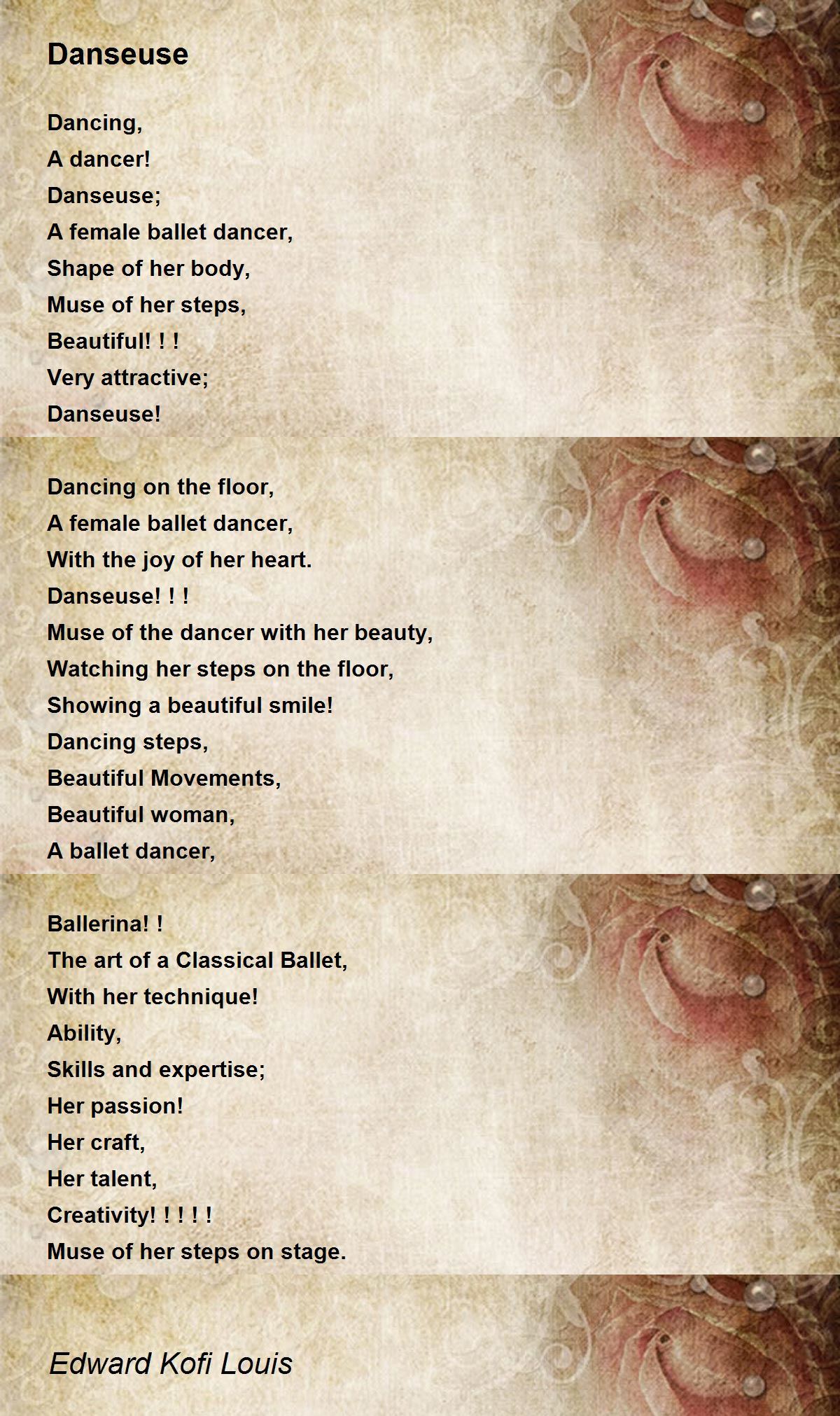 Danseuse

Dancing,
A dancer!
Danseuse;
A female ballet dancer,
Shape of her body,
Muse of her steps,
Beautiful! ! !
Very attractive;
Danseuse!

Dancing on the floor,
A female ballet dancer,
With the joy of her heart.
Danseuse! ! !
Muse of the dancer with her beauty,
Watching her steps on the floor,
Showing a beautiful smile!
Dancing steps,
Beautiful Movements,
Beautiful woman,
A ballet dancer,

Ballerina! !
The art of a Classical Ballet,
With her technique!
Ability,
Skills and expertise;
Her passion!
Her craft,
Her talent,
Creativity! ! ! ! !
Muse of her steps on stage.

Edward Kofi Louis